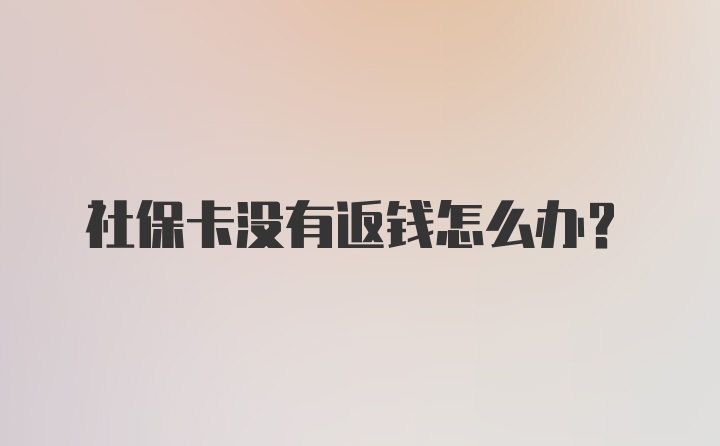 社保卡没有返钱怎么办？